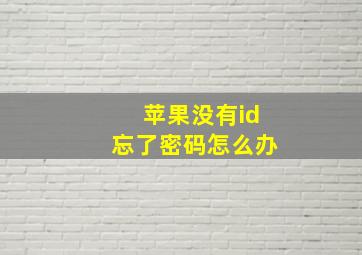 苹果没有id
忘了密码怎么办